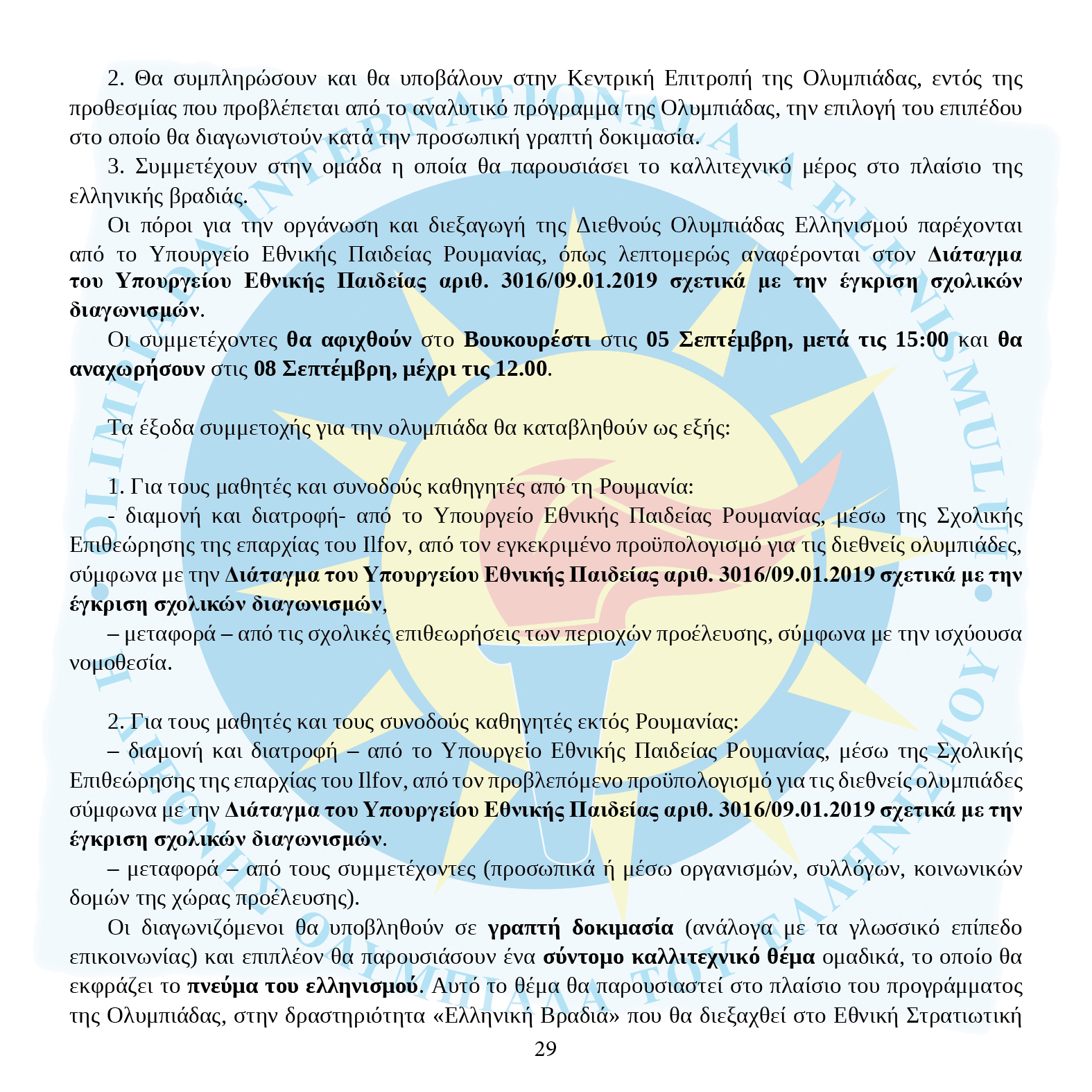 2. Θα συμπληρώσουν και θα υποβάλουν στην Κεντρική Επιτροπή της Ολυμπιάδας, εντός της προθεσμίας που προβλέπεται από το αναλυτικό πρόγραμμα της Ολυμπιάδας, την επιλογή του επιπέδου στο οποίο θα διαγωνιστούν κατά την προσωπική γραπτή δοκιμασία.

3. Συμμετέχουν στην ομάδα η οποία θα παρουσιάσει το καλλιτεχνικό μέρος στο πλαίσιο της ελληνικής βραδιάς.

Οι πόροι για την οργάνωση και διεξαγωγή της Διεθνούς Ολυμπιάδας Ελληνισμού παρέχονται από το Υπουργείο Εθνικής Παιδείας Ρουμανίας, όπως λεπτομερώς αναφέρονται στον Διάταγμα του Υπουργείου Εθνικής Παιδείας αριθ. 3016/09.01.2019 σχετικά με την έγκριση σχολικών διαγωνισμών.

Οι συμμετέχοντες θα αφιχθούν στο Βουκουρέστι στις 05 Σεπτέμβρη, μετά τις 15:00 και θα αναχωρήσουν στις 08 Σεπτέμβρη, μέχρι τις 12.00.

Τα έξοδα συμμετοχής για την ολυμπιάδα θα καταβληθούν ως εξής:

1. Για τους μαθητές και συνοδούς καθηγητές από τη Ρουμανία:
- διαμονή και διατροφή- από το Υπουργείο Εθνικής Παιδείας Ρουμανίας, μέσω της Σχολικής Επιθεώρησης της επαρχίας του Ilfov, από τον εγκεκριμένο προϋπολογισμό για τις διεθνείς ολυμπιάδες, σύμφωνα με την Διάταγμα του Υπουργείου Εθνικής Παιδείας αριθ. 3016/09.01.2019 σχετικά με την έγκριση σχολικών διαγωνισμών,

– μεταφορά – από τις σχολικές επιθεωρήσεις των περιοχών προέλευσης, σύμφωνα με την ισχύουσα νομοθεσία.

2. Για τους μαθητές και τους συνοδούς καθηγητές εκτός Ρουμανίας:

– διαμονή και διατροφή – από το Υπουργείο Εθνικής Παιδείας Ρουμανίας, μέσω της Σχολικής Επιθεώρησης της επαρχίας του Ilfov, από τον προβλεπόμενο προϋπολογισμό για τις διεθνείς ολυμπιάδες σύμφωνα με την Διάταγμα του Υπουργείου Εθνικής Παιδείας αριθ. 3016/09.01.2019 σχετικά με την έγκριση σχολικών διαγωνισμών.

– μεταφορά – από τους συμμετέχοντες (προσωπικά ή μέσω οργανισμών, συλλόγων, κοινωνικών δομών της χώρας προέλευσης).

Οι διαγωνιζόμενοι θα υποβληθούν σε γραπτή δοκιμασία (ανάλογα με τα γλωσσικό επίπεδο επικοινωνίας) και επιπλέον θα παρουσιάσουν ένα σύντομο καλλιτεχνικό θέμα ομαδικά, το οποίο θα εκφράζει το πνεύμα του ελληνισμού. Αυτό το θέμα θα παρουσιαστεί στο πλαίσιο του προγράμματος της Ολυμπιάδας, στην δραστηριότητα «Ελληνική Βραδιά» που θα διεξαχθεί στο Εθνική Στρατιωτική

29